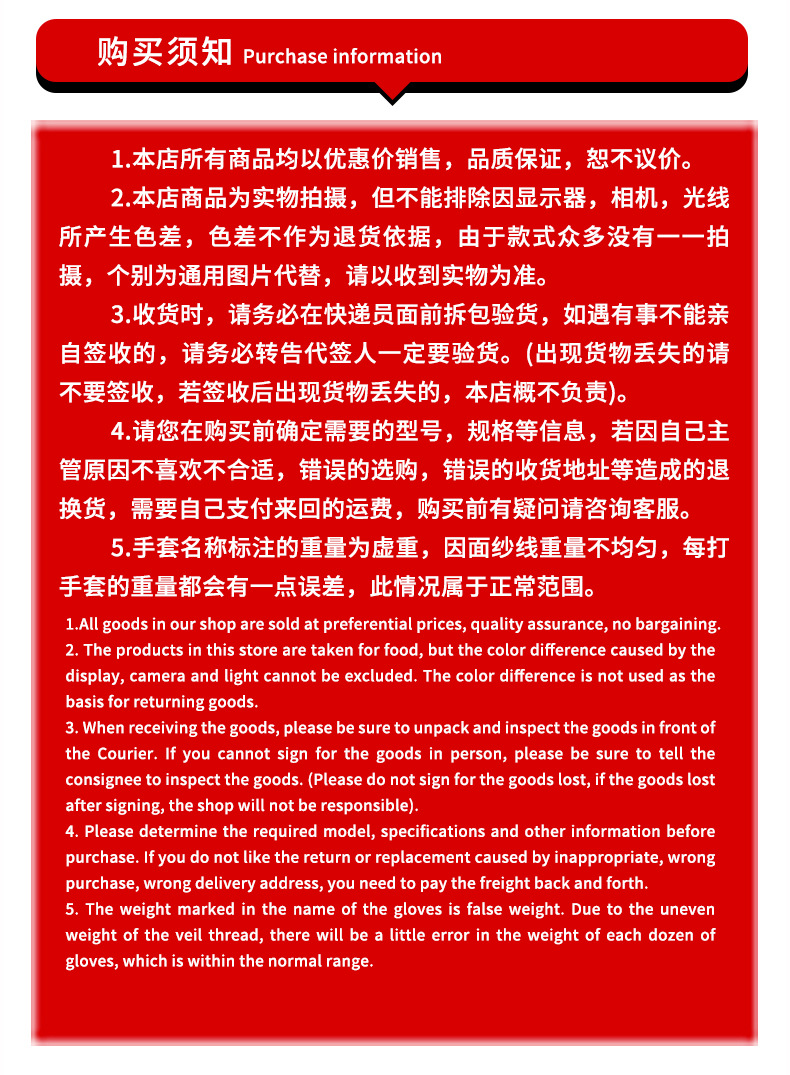 购买须知 Purchase information

1.本店所有商品均以优惠价销售，品质保证，恕不议价。

2.本店商品为实物拍摄，但不能排除因显示器，相机，光线所产生色差，色差不作为退货依据，由于款式众多没有一一拍摄，个别为通用图片代替，请以收到实物为准。

3.收货时，请务必在快递员面前拆包验货，如遇有事不能亲自签收的，请务必转告代签人一定要验货。(出现货物丢失的请不要签收，若签收后出现货物丢失的，本店概不负责)。

4.请您在购买前确定需要的型号，规格等信息，若因自己主管原因不喜欢不合适，错误的选购，错误的收货地址等造成的退换货，需要自己支付来回的运费，购买前有疑问请咨询客服。

5.手套名称标注的重量为虚重，因面纱线重量不均匀，每打手套的重量都会有一点误差，此情况属于正常范围。

1.All goods in our shop are sold at preferential prices, quality assurance, no bargaining.
2. The products in this store are taken for food, but the color difference caused by the display, camera and light cannot be excluded. The color difference is not used as the basis for returning goods.
3. When receiving the goods, please be sure to unpack and inspect the goods in front of the Courier. If you cannot sign for the goods in person, please be sure to tell the consignee to inspect the goods. (Please do not sign for the goods lost, if the goods lost after signing, the shop will not be responsible).
4. Please determine the required model, specifications and other information before purchase. If you do not like the return or replacement caused by inappropriate, wrong purchase, wrong delivery address, you need to pay the freight back and forth.
5. The weight marked in the name of the gloves is false weight. Due to the uneven weight of the veil thread, there will be a little error in the weight of each dozen of gloves, which is within the normal range.